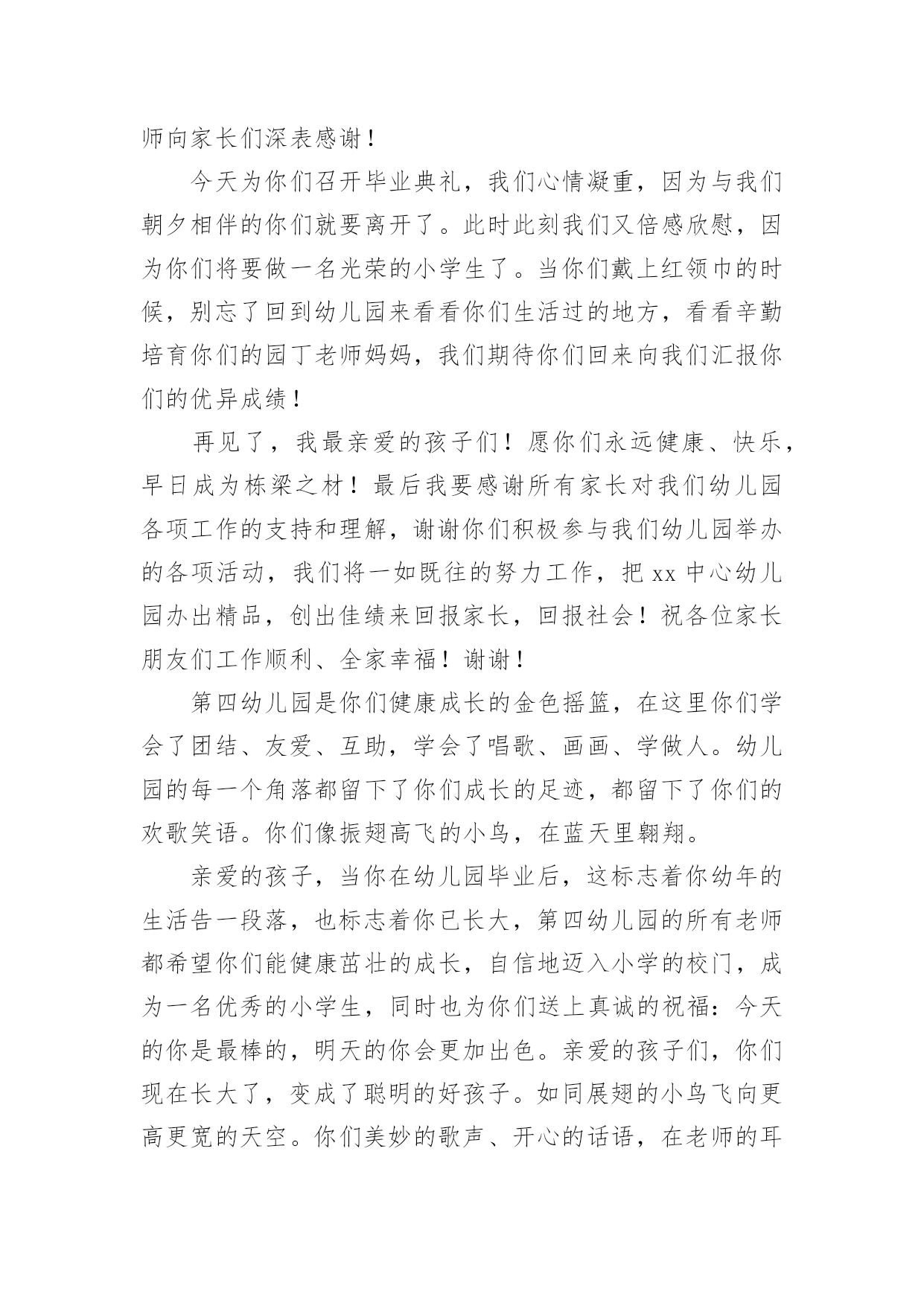 师向家长们深表感谢！

今天为你们召开毕业典礼，我们心情凝重，因为与我们朝夕相伴的你们就要离开了。此时此刻我们又倍感欣慰，因为你们将要做一名光荣的小学生了。当你们戴上红领巾的时候，别忘了回到幼儿园来看看你们生活过的地方，看看辛勤培育你们的园丁老师妈妈，我们期待你们回来向我们汇报你们的优异成绩！

再见了，我最亲爱的孩子们！愿你们永远健康、快乐，早日成为栋梁之材！最后我要感谢所有家长对我们幼儿园各项工作的支持和理解，谢谢你们积极参与我们幼儿园举办的各项活动，我们将一如既往的努力工作，把 xx 中心幼儿园办出精品，创出佳绩来回报家长，回报社会！祝各位家长朋友们工作顺利、全家幸福！谢谢！

第四幼儿园是你们健康成长的金色摇篮，在这里你们学会了团结、友爱、互助，学会了唱歌、画画、学做人。幼儿园的每一个角落都留下了你们成长的足迹，都留下了你们的欢歌笑语。你们像振翅高飞的小鸟，在蓝天里翱翔。

亲爱的孩子，当你在幼儿园毕业后，这标志着你幼年的生活告一段落，也标志着你已长大，第四幼儿园的所有老师都希望你们能健康茁壮的成长，自信地迈入小学的校门，成为一名优秀的小学生，同时也为你们送上真诚的祝福：今天的你是最棒的，明天的你会更加出色。亲爱的孩子们，你们现在长大了，变成了聪明的好孩子。如同展翅的小鸟飞向更高更宽的天空。你们美妙的歌声、开心的话语，在老师的耳